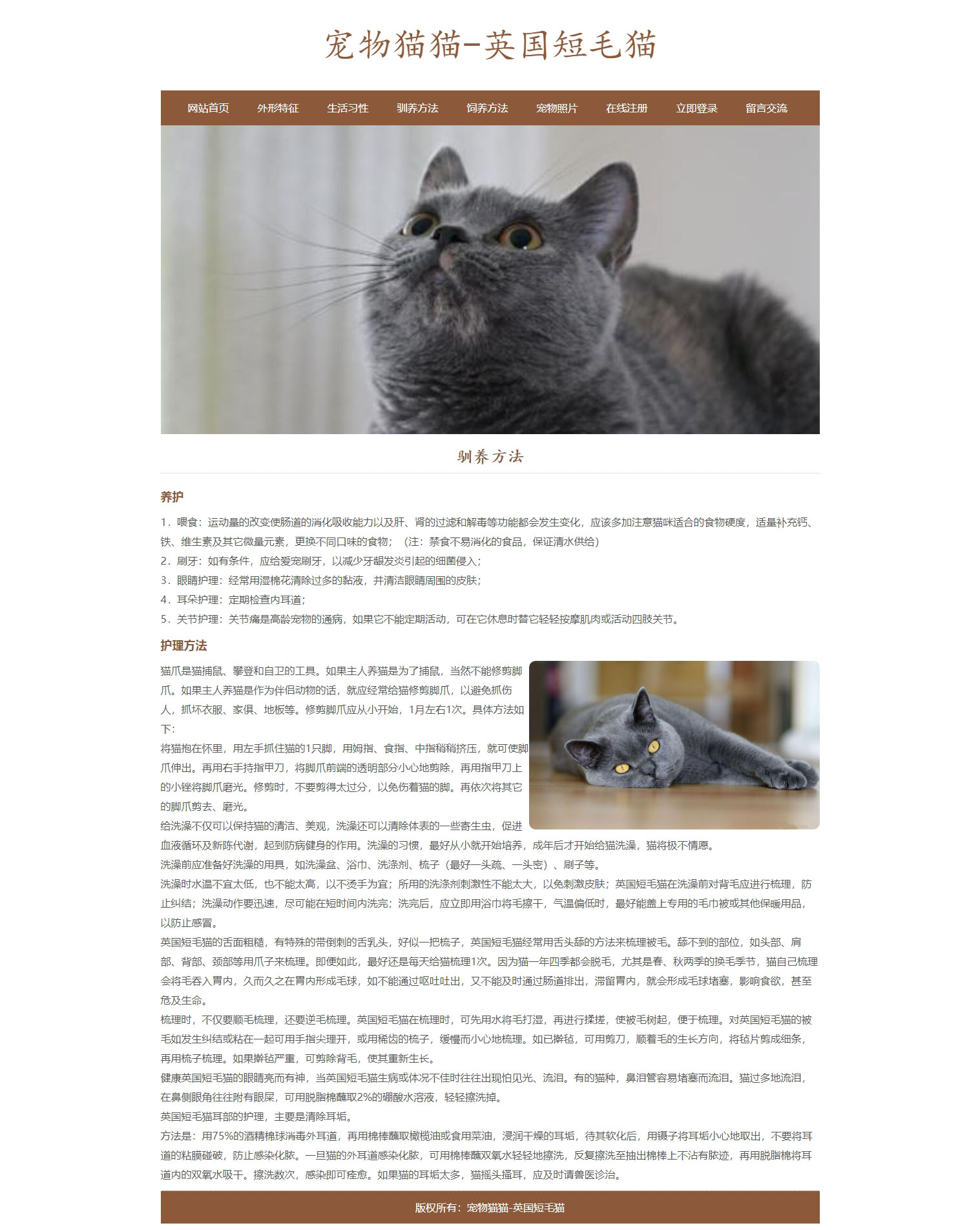 宠物猫猫-英国短毛猫

网站首页 外形特征 生活习性 驯养方法 饲养方法 宠物照片 在线注册 立即登录 留言交流

驯养方法

养护

1．喂食：运动量的改变使肠道的消化吸收能力以及肝、肾的过滤和解毒等功能都会发生变化，应该多加注意猫咪适合的食物硬度，适量补充钙、铁、维生素及其它微量元素，更换不同口味的食物；（注：禁食不易消化的食品，保证清水供给）
2．刷牙：如有条件，应给爱宠刷牙，以减少牙龈发炎引起的细菌侵入；
3．眼睛护理：经常用湿棉花清除过多的黏液，并清洁眼睛周围的皮肤；
4．耳朵护理：定期检查内耳道；
5．关节护理：关节痛是高龄宠物的通病，如果它不能定期活动，可在它休息时替它轻轻按摩肌肉或活动四肢关节。

护理方法

猫爪是猫捕鼠、攀登和自卫的工具。如果主人养猫是为了捕鼠，当然不能修剪脚爪。如果主人养猫是作为伴侣动物的话，就应经常给猫修剪脚爪，以避免抓伤人，抓坏衣服、家俱、地板等。修剪脚爪应从小开始，1月左右1次。具体方法如下:
将猫抱在怀里，用左手抓住猫的1只脚，用姆指、食指、中指稍稍挤压，就可使脚爪伸出。再用右手持指甲刀，将脚爪前端的透明部分小心地剪除，再用指甲刀上的小锉将脚爪磨光。修剪时，不要剪得太过分，以免伤着猫的脚。再依次将其它的脚爪剪去、磨光。
给洗澡不仅可以保持猫的清洁、美观，洗澡还可以清除体表的一些寄生虫，促进血液循环及新陈代谢，起到防病健身的作用。洗澡的习惯，最好从小就开始培养，成年后才开始给猫洗澡，猫将极不情愿。
洗澡前应准备好洗澡的用具，如洗澡盆、浴巾、洗涤剂、梳子（最好一头疏、一头密）、刷子等。
洗澡时水温不宜太低，也不能太高，以不烫手为宜；所用的洗涤剂刺激性不能太大，以免刺激皮肤；英国短毛猫在洗澡前对背毛应进行梳理，防止纠结；洗澡动作要迅速，尽可能在短时间内洗完；洗完后，应立即用浴巾将毛擦干，气温偏低时，最好能盖上专用的毛巾被或其他保暖用品，以防止感冒。
英国短毛猫的舌面粗糙，有特殊的带倒刺的舌乳头，好似一把梳子，英国短毛猫经常用舌头舔的方法来梳理被毛。舔不到的部位，如头部、肩部、背部、颈部等用爪子来梳理。即便如此，最好还是每天给猫梳理1次。因为猫一年四季都会脱毛，尤其是春、秋两季的换毛季节，猫自己梳理会将毛吞入胃内，久而久之在胃内形成毛球，如不能通过呕吐吐出，又不能及时通过肠道排出，滞留胃内，就会形成毛球堵塞，影响食欲，甚至危及生命。
梳理时，不仅要顺毛梳理，还要逆毛梳理。英国短毛猫在梳理时，可先用水将毛打湿，再进行揉搓，使被毛树起，便于梳理。对英国短毛猫的被毛如发生纠结或粘在一起可用手指尖理开，或用稀齿的梳子，缓慢而小心地梳理。如已擀毡，可用剪刀，顺着毛的生长方向，将毡片剪成细条，再用梳子梳理。如果擀毡严重，可剪除背毛，使其重新生长。
健康英国短毛猫的眼睛亮而有神，当英国短毛猫生病或体况不佳时往往出现怕见光、流泪。有的猫种，鼻泪管容易堵塞而流泪。猫过多地流泪，在鼻侧眼角往往附有眼屎，可用脱脂棉蘸取2%的硼酸水溶液，轻轻擦洗掉。
英国短毛猫耳部的护理，主要是清除耳垢。
方法是：用75%的酒精棉球消毒外耳道，再用棉棒蘸取橄榄油或食用菜油，浸润干燥的耳垢，待其软化后，用镊子将耳垢小心地取出，不要将耳道的粘膜碰破，防止感染化脓。一旦猫的外耳道感染化脓，可用棉棒蘸双氧水轻轻地擦洗，反复擦洗至抽出棉棒上不沾有脓迹，再用脱脂棉将耳道内的双氧水吸干。擦洗数次，感染即可痊愈。如果猫的耳垢太多，猫摇头搔耳，应及时请兽医诊治。

版权所有：宠物猫猫-英国短毛猫